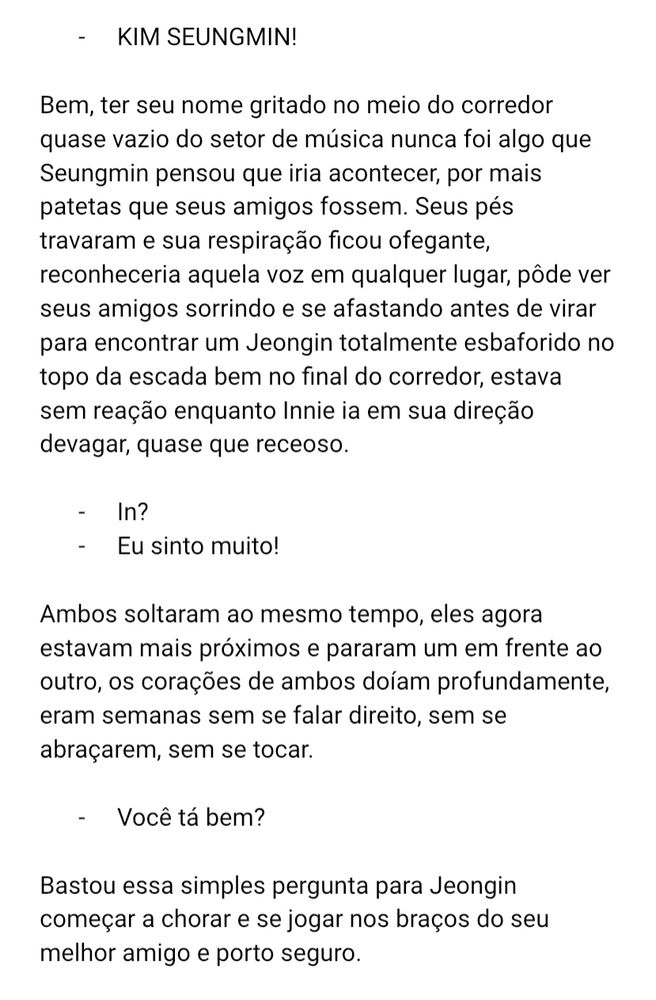 - KIM SEUNGMIN!

Bem, ter seu nome gritado no meio do corredor quase vazio do setor de música nunca foi algo que Seungmin pensou que iria acontecer, por mais patetas que seus amigos fossem. Seus pés travaram e sua respiração ficou ofegante, reconheceria aquela voz em qualquer lugar, pôde ver seus amigos sorrindo e se afastando antes de virar para encontrar um Jeongin totalmente esbaforido no topo da escada bem no final do corredor, estava sem reação enquanto Innie ia em sua direção devagar, quase que receoso.

- In?
- Eu sinto muito!

Ambos soltaram ao mesmo tempo, eles agora estavam mais próximos e pararam um em frente ao outro, os corações de ambos doíam profundamente, eram semanas sem se falar direito, sem se abraçarem, sem se tocar.

- Você tá bem?

Bastou essa simples pergunta para Jeongin começar a chorar e se jogar nos braços do seu melhor amigo e porto seguro.